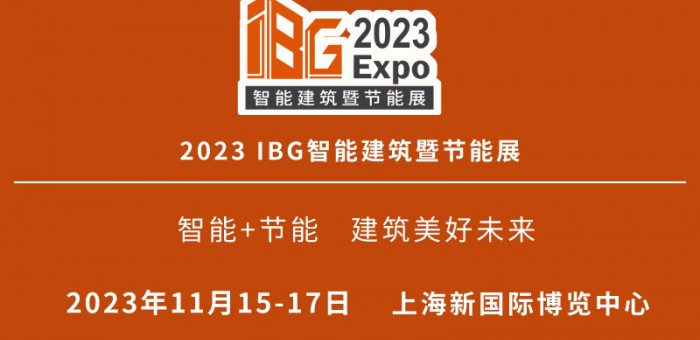 IBG 2023 Expo
智能建筑暨节能展

2023 IBG智能建筑暨节能展

智能+节能 建筑美好未来

2023年11月15-17日 上海新国际博览中心